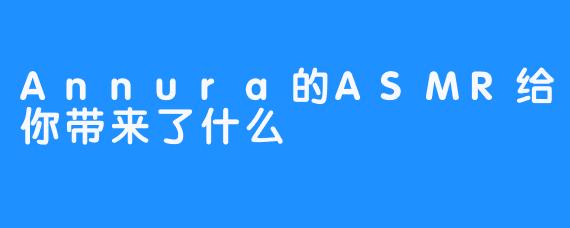 Annura的ASMR给你带来了什么